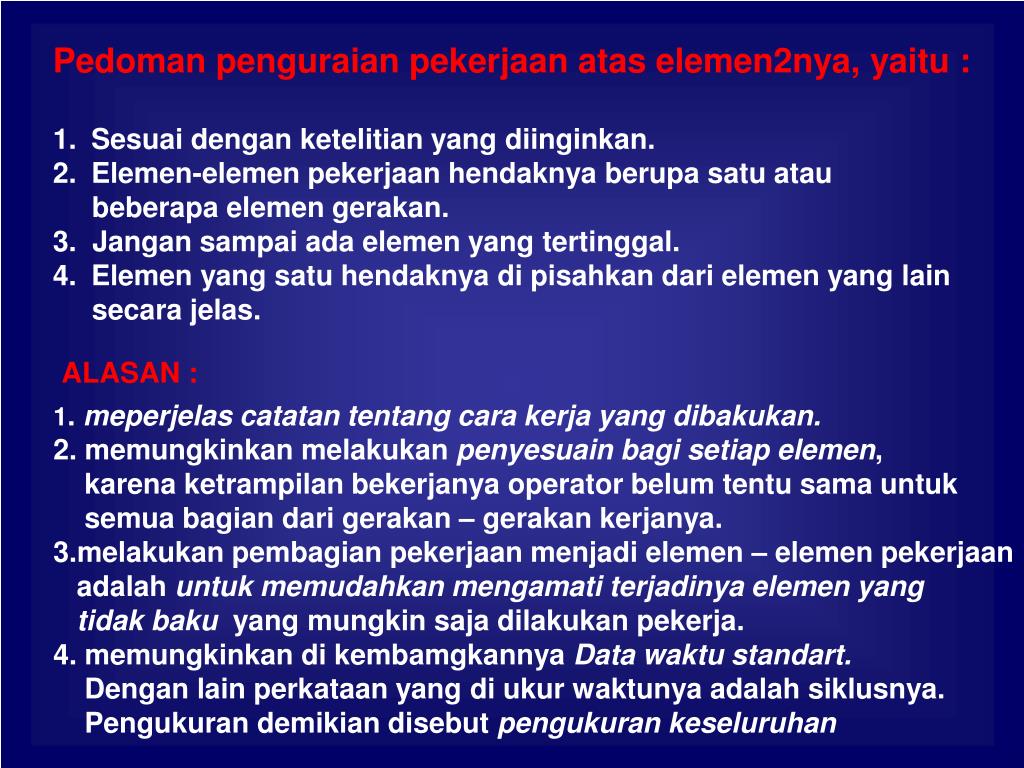 Pedoman penguraian pekerjaan atas elemen2nya, yaitu :

1. Sesuai dengan ketelitian yang diinginkan.
2. Elemen-elemen pekerjaan hendaknya berupa satu atau beberapa elemen gerakan.
3. Jangan sampai ada elemen yang tertinggal.
4. Elemen yang satu hendaknya di pisahkan dari elemen yang lain secara jelas.

ALASAN :

1. meperjelas catatan tentang cara kerja yang dibakukan.
2. memungkinkan melakukan penyesuain bagi setiap elemen, karena ketrampilan bekerjanya operator belum tentu sama untuk semua bagian dari gerakan – gerakan kerjanya.
3.melakukan pembagian pekerjaan menjadi elemen – elemen pekerjaan adalah untuk memudahkan mengamati terjadinya elemen yang tidak baku yang mungkin saja dilakukan pekerja.
4. memungkinkan di kembamgkannya Data waktu standart. Dengan lain perkataan yang di ukur waktunya adalah siklusnya. Pengukuran demikian disebut pengukuran keseluruhan